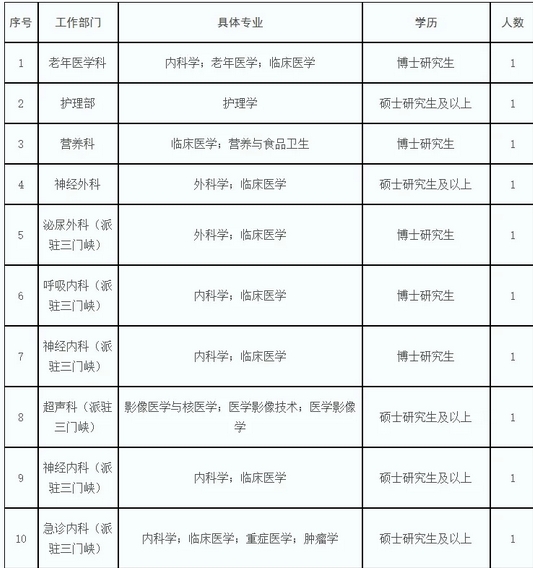 | 序号 | 工作部门 | 具体专业 | 学历 | 人数 |
|---|---|---|---|---|
| 1 | 老年医学科 | 内科学；老年医学；临床医学 | 博士研究生 | 1 |
| 2 | 护理部 | 护理学 | 硕士研究生及以上 | 1 |
| 3 | 营养科 | 临床医学；营养与食品卫生 | 博士研究生 | 1 |
| 4 | 神经外科 | 外科学；临床医学 | 硕士研究生及以上 | 1 |
| 5 | 泌尿外科（派驻三门峡） | 外科学；临床医学 | 博士研究生 | 1 |
| 6 | 呼吸内科（派驻三门峡） | 内科学；临床医学 | 博士研究生 | 1 |
| 7 | 神经内科（派驻三门峡） | 内科学；临床医学 | 博士研究生 | 1 |
| 8 | 超声科（派驻三门峡） | 影像医学与核医学；医学影像技术；医学影像学 | 硕士研究生及以上 | 1 |
| 9 | 神经内科（派驻三门峡） | 内科学；临床医学 | 硕士研究生及以上 | 1 |
| 10 | 急诊内科（派驻三门峡） | 内科学；临床医学；重症医学；肿瘤学 | 硕士研究生及以上 | 1 |